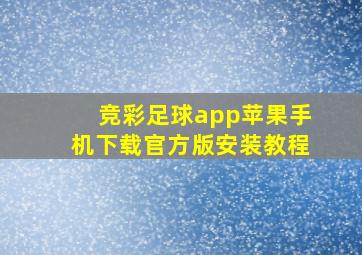 竞彩足球app苹果手机下载官方版安装教程